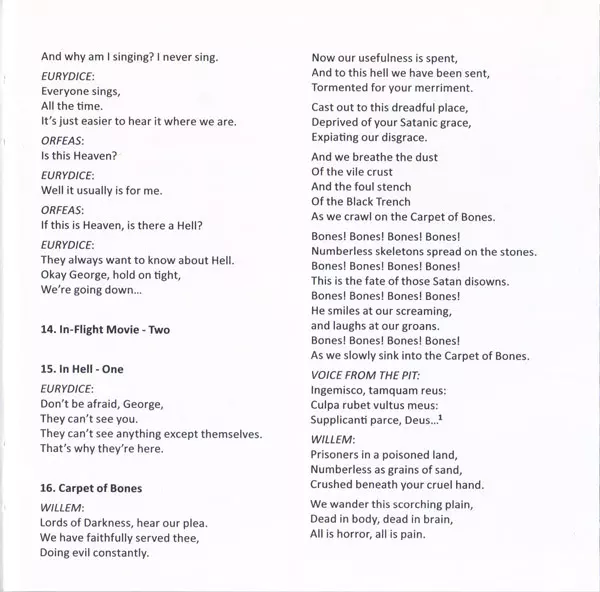 And why am I singing? I never sing.

EURYDICE:
Everyone sings,
All the time.
It's just easier to hear it where we are.

ORFEAS:
Is this Heaven?

EURYDICE:
Well it usually is for me.

ORFEAS:
If this is Heaven, is there a Hell?

EURYDICE:
They always want to know about Hell.
Okay George, hold on tight,
We're going down...

14. In-Flight Movie - Two

15. In Hell - One

EURYDICE:
Don't be afraid, George,
They can't see you.
They can't see anything except themselves.
That's why they're here.

16. Carpet of Bones

WILLEM:
Lords of Darkness, hear our plea.
We have faithfully served thee,
Doing evil constantly.

Now our usefulness is spent,
And to this hell we have been sent,
Tormented for your merriment.

Cast out to this dreadful place,
Deprived of your Satanic grace,
Expiating our disgrace.

And we breathe the dust
Of the vile crust
And the foul stench
Of the Black Trench
As we crawl on the Carpet of Bones.

Bones! Bones! Bones! Bones!
Numberless skeletons spread on the stones.
Bones! Bones! Bones! Bones!
This is the fate of those Satan disowns.
Bones! Bones! Bones! Bones!
He smiles at our screaming,
and laughs at our groans.
Bones! Bones! Bones! Bones!
As we slowly sink into the Carpet of Bones.

VOICE FROM THE PIT:
Ingemisco, tamquam reus:
Culpa rubet vultus meus:
Supplicanti parce, Deus...$^1$

WILLEM:
Prisoners in a poisoned land,
Numberless as grains of sand,
Crushed beneath your cruel hand.

We wander this scorching plain,
Dead in body, dead in brain,
All is horror, all is pain.